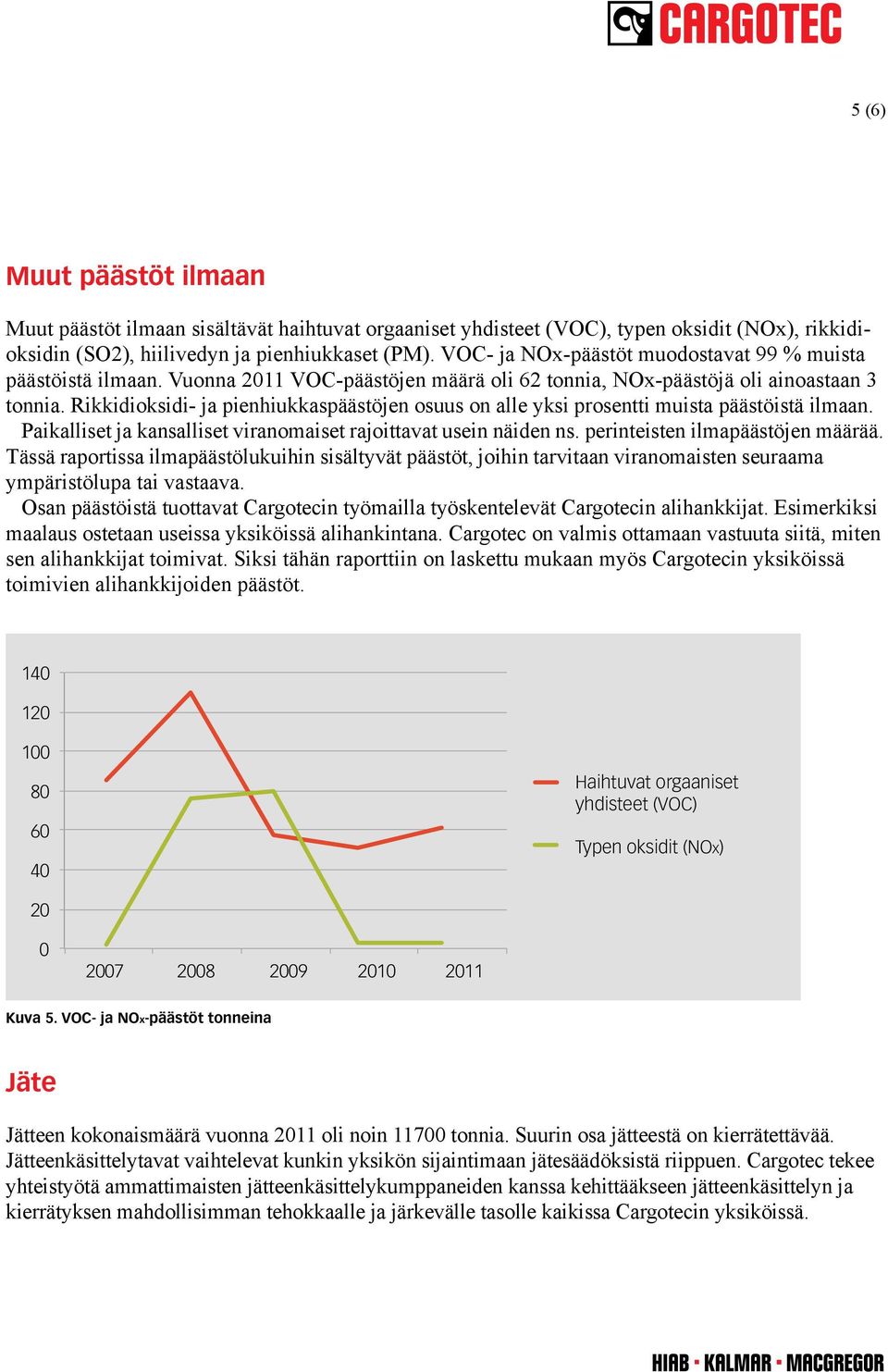 CARGOTEC

5 (6)

Muut päästöt ilmaan

Muut päästöt ilmaan sisältävät haihtuvat orgaaniset yhdisteet (VOC), typen oksidit (NOx), rikkidioksidin (SO2), hiilivedyn ja pienhiukkaset (PM). VOC- ja NOx-päästöt muodostavat 99 % muista päästöistä ilmaan. Vuonna 2011 VOC-päästöjen määrä oli 62 tonnia, NOx-päästöjä oli ainoastaan 3 tonnia. Rikkidioksidi- ja pienhiukkaspäästöjen osuus on alle yksi prosentti muista päästöistä ilmaan.
Paikalliset ja kansalliset viranomaiset rajoittavat usein näiden ns. perinteisten ilmapäästöjen määrää. Tässä raportissa ilmapäästölukuihin sisältyvät päästöt, joihin tarvitaan viranomaisten seuraama ympäristölupa tai vastaava.
Osan päästöistä tuottavat Cargotecin työmailla työskentelevät Cargotecin alihankkijat. Esimerkiksi maalaus ostetaan useissa yksiköissä alihankintana. Cargotec on valmis ottamaan vastuuta siitä, miten sen alihankkijat toimivat. Siksi tähän raporttiin on laskettu mukaan myös Cargotecin yksiköissä toimivien alihankkijoiden päästöt.

140
120
100
80
60
40
20
0
2007 2008 2009 2010 2011

Haihtuvat orgaaniset yhdisteet (VOC)
Typen oksidit (NOx)

Kuva 5. VOC- ja NOx-päästöt tonneina

Jäte

Jätteen kokonaismäärä vuonna 2011 oli noin 11700 tonnia. Suurin osa jätteestä on kierrätettävää. Jätteenkäsittelytavat vaihtelevat kunkin yksikön sijaintimaan jätesäädöksistä riippuen. Cargotec tekee yhteistyötä ammattimaisten jätteenkäsittelykumppaneiden kanssa kehittääkseen jätteenkäsittelyn ja kierrätyksen mahdollisimman tehokkaalle ja järkevälle tasolle kaikissa Cargotecin yksiköissä.

HIAB · KALMAR · MACGREGOR